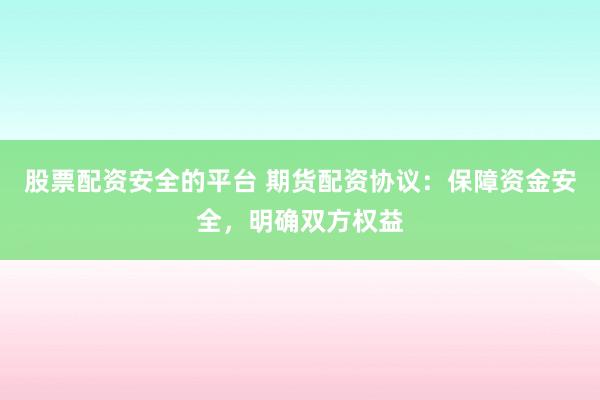 股票配资安全的平台 期货配资协议：保障资金安全，明确双方权益